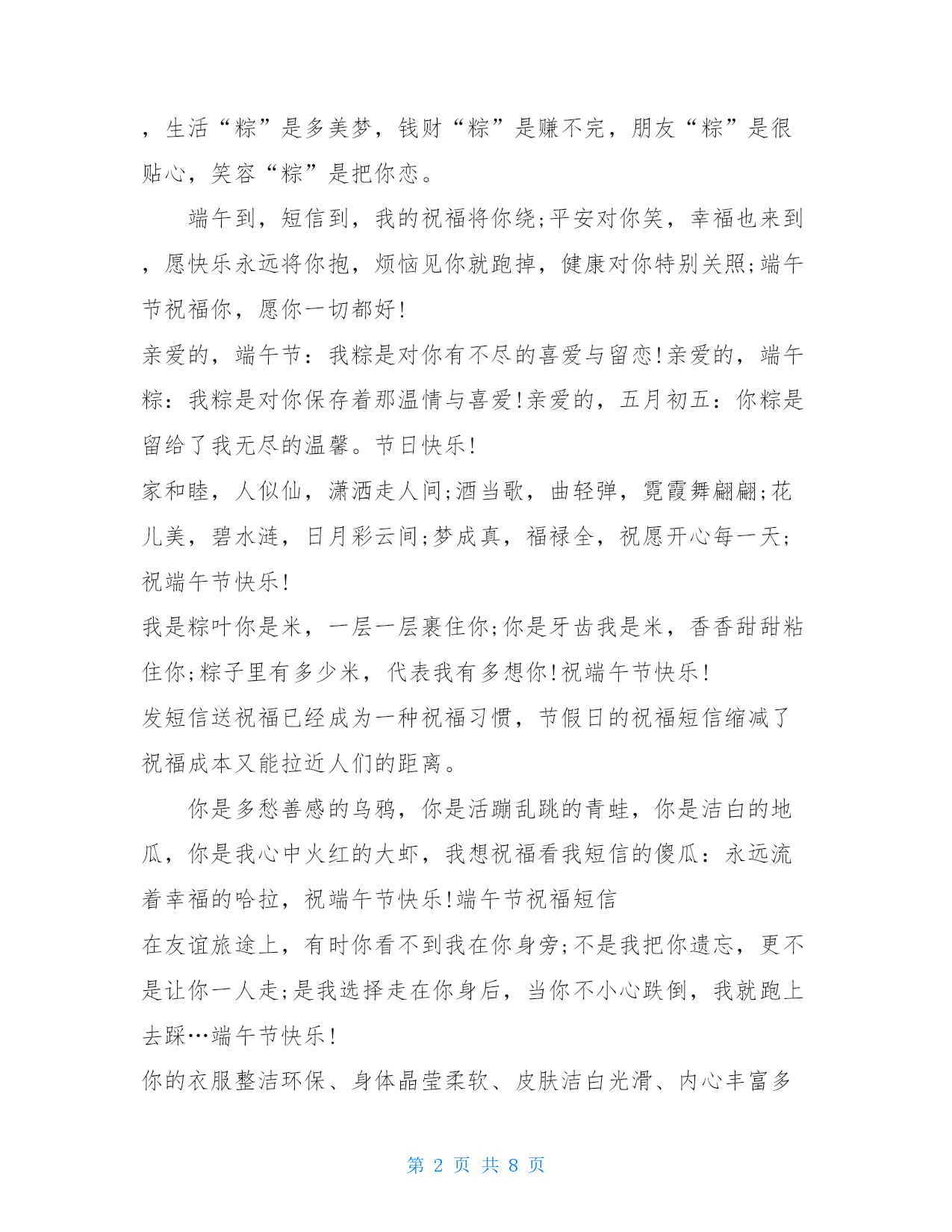 ，生活“粽”是多美梦，钱财“粽”是赚不完，朋友“粽”是很贴心，笑容“粽”是把你恋。

端午到，短信到，我的祝福将你绕;平安对你笑，幸福也来到，愿快乐永远将你抱，烦恼见你就跑掉，健康对你特别关照;端午节祝福你，愿你一切都好!

亲爱的，端午节：我粽是对你有不尽的喜爱与留恋!亲爱的，端午粽：我粽是对你保存着那温情与喜爱!亲爱的，五月初五：你粽是留给了我无尽的温馨。节日快乐!

家和睦，人似仙，潇洒走人间;酒当歌，曲轻弹，霓霞舞翩翩;花儿美，碧水涟，日月彩云间;梦成真，福禄全，祝愿开心每一天;祝端午节快乐!

我是粽叶你是米，一层一层裹住你;你是牙齿我是米，香香甜甜粘住你;粽子里有多少米，代表我有多想你!祝端午节快乐!

发短信送祝福已经成为一种祝福习惯，节假日的祝福短信缩减了祝福成本又能拉近人们的距离。

你是多愁善感的乌鸦，你是活蹦乱跳的青蛙，你是洁白的地瓜，你是我心中火红的大虾，我想祝福看我短信的傻瓜：永远流着幸福的哈拉，祝端午节快乐!端午节祝福短信

在友谊旅途上，有时你看不到我在你身旁;不是我把你遗忘，更不是让你一人走;是我选择走在你身后，当你不小心跌倒，我就跑上去踩…端午节快乐!

你的衣服整洁环保、身体晶莹柔软、皮肤洁白光滑、内心丰富多

第 2 页 共 8 页